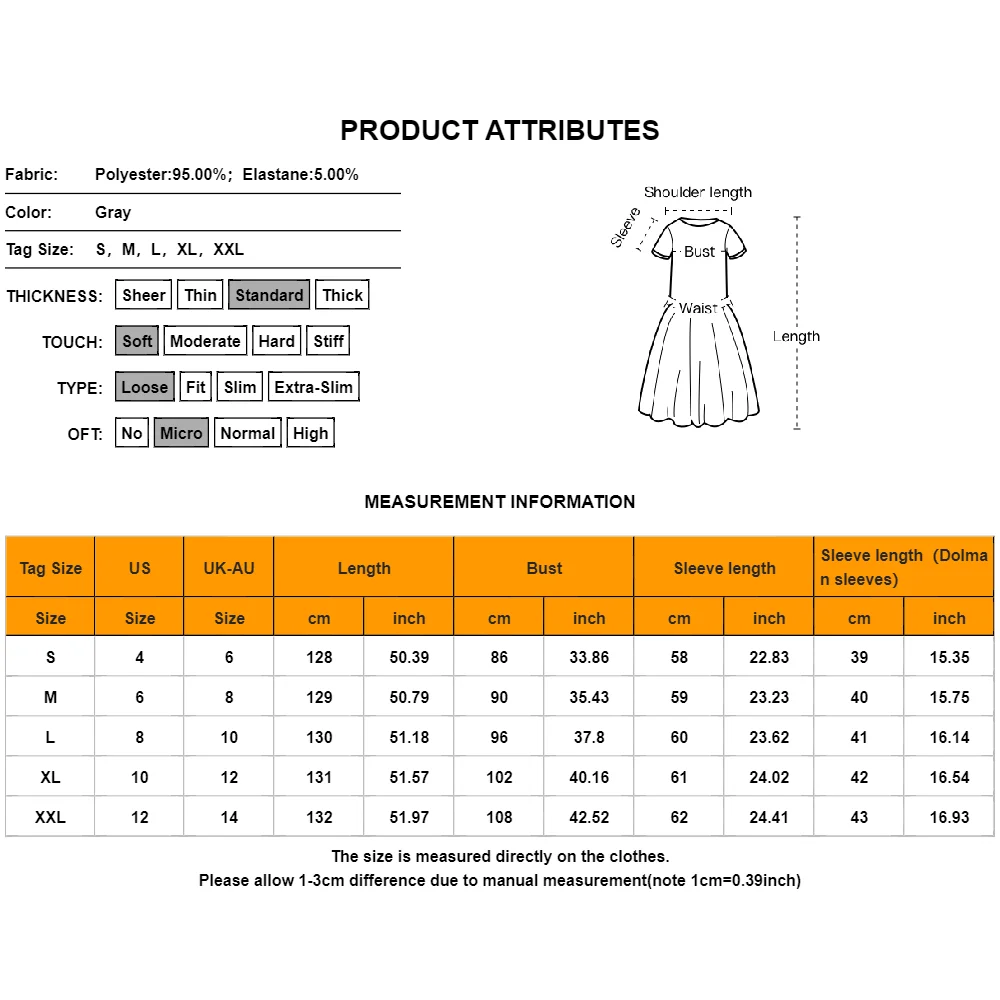 PRODUCT ATTRIBUTES

Fabric: Polyester:95.00%; Elastane:5.00%

Color: Gray

Tag Size: S, M, L, XL, XXL

THICKNESS: Sheer Thin Standard Thick

TOUCH: Soft Moderate Hard Stiff

TYPE: Loose Fit Slim Extra-Slim

OFT: No Micro Normal High

Shoulder length
Sleeve
Bust
Waist
Length

MEASUREMENT INFORMATION

| Tag Size | US | UK-AU | Length | | Bust | | Sleeve length | | Sleeve length (Dolman sleeves) | |
|---|---|---|---|---|---|---|---|---|---|---|
| Size | Size | Size | cm | inch | cm | inch | cm | inch | cm | inch |
| S | 4 | 6 | 128 | 50.39 | 86 | 33.86 | 58 | 22.83 | 39 | 15.35 |
| M | 6 | 8 | 129 | 50.79 | 90 | 35.43 | 59 | 23.23 | 40 | 15.75 |
| L | 8 | 10 | 130 | 51.18 | 96 | 37.8 | 60 | 23.62 | 41 | 16.14 |
| XL | 10 | 12 | 131 | 51.57 | 102 | 40.16 | 61 | 24.02 | 42 | 16.54 |
| XXL | 12 | 14 | 132 | 51.97 | 108 | 42.52 | 62 | 24.41 | 43 | 16.93 |

The size is measured directly on the clothes.
Please allow 1-3cm difference due to manual measurement(note 1cm=0.39inch)